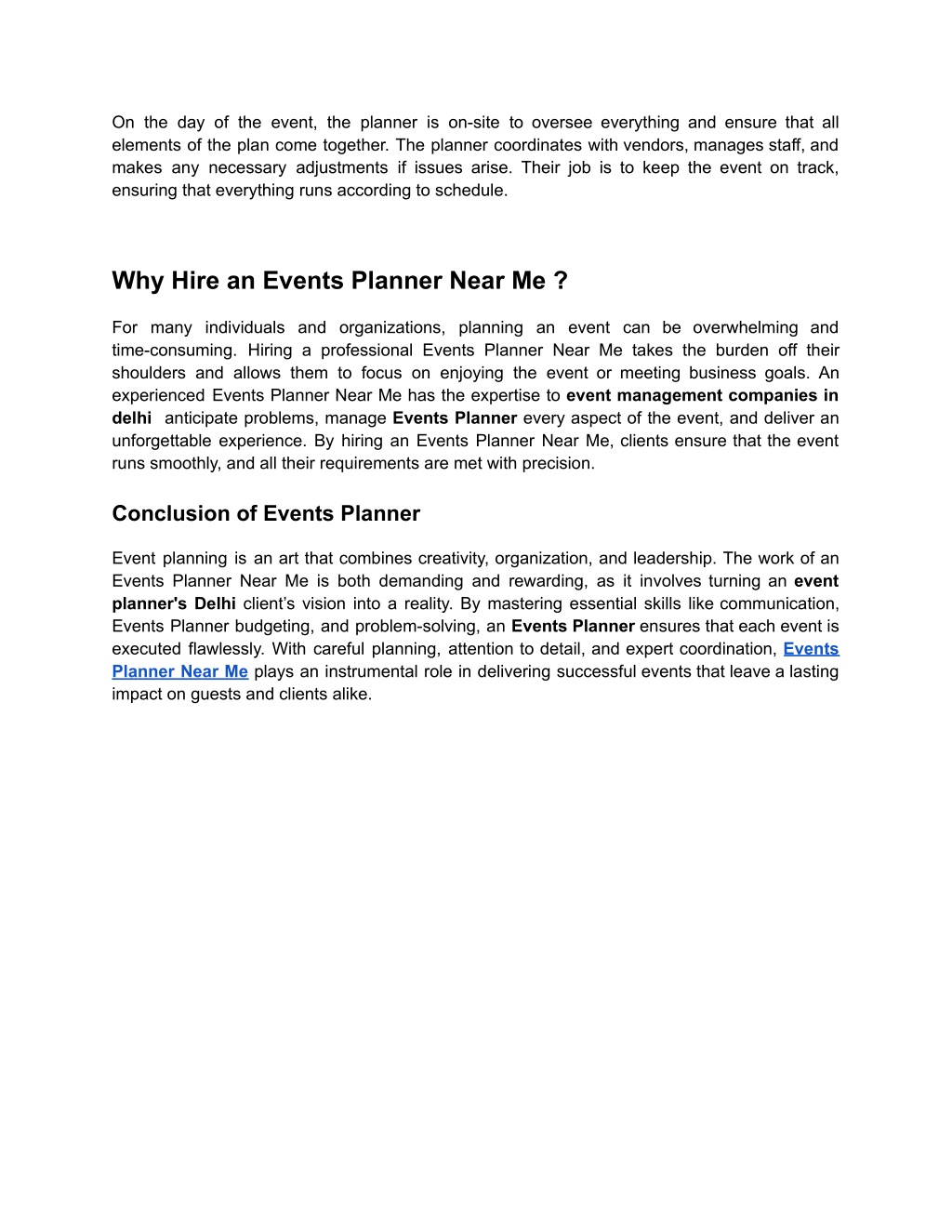 On the day of the event, the planner is on-site to oversee everything and ensure that all elements of the plan come together. The planner coordinates with vendors, manages staff, and makes any necessary adjustments if issues arise. Their job is to keep the event on track, ensuring that everything runs according to schedule.

Why Hire an Events Planner Near Me ?

For many individuals and organizations, planning an event can be overwhelming and time-consuming. Hiring a professional Events Planner Near Me takes the burden off their shoulders and allows them to focus on enjoying the event or meeting business goals. An experienced Events Planner Near Me has the expertise to event management companies in delhi anticipate problems, manage Events Planner every aspect of the event, and deliver an unforgettable experience. By hiring an Events Planner Near Me, clients ensure that the event runs smoothly, and all their requirements are met with precision.

Conclusion of Events Planner

Event planning is an art that combines creativity, organization, and leadership. The work of an Events Planner Near Me is both demanding and rewarding, as it involves turning an event planner's Delhi client's vision into a reality. By mastering essential skills like communication, Events Planner budgeting, and problem-solving, an Events Planner ensures that each event is executed flawlessly. With careful planning, attention to detail, and expert coordination, Events Planner Near Me plays an instrumental role in delivering successful events that leave a lasting impact on guests and clients alike.